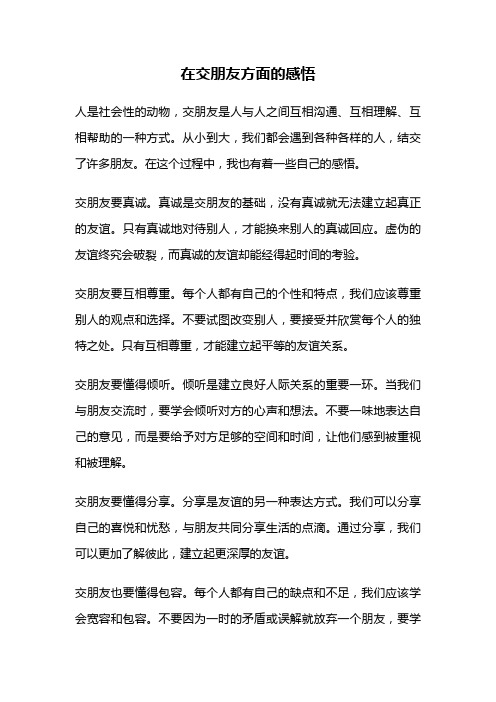 在交朋友方面的感悟

人是社会性的动物，交朋友是人与人之间互相沟通、互相理解、互相帮助的一种方式。从小到大，我们都会遇到各种各样的人，结交了许多朋友。在这个过程中，我也有着一些自己的感悟。

交朋友要真诚。真诚是交朋友的基础，没有真诚就无法建立起真正的友谊。只有真诚地对待别人，才能换来别人的真诚回应。虚伪的友谊终究会破裂，而真诚的友谊却能经得起时间的考验。

交朋友要互相尊重。每个人都有自己的个性和特点，我们应该尊重别人的观点和选择。不要试图改变别人，要接受并欣赏每个人的独特之处。只有互相尊重，才能建立起平等的友谊关系。

交朋友要懂得倾听。倾听是建立良好人际关系的重要一环。当我们与朋友交流时，要学会倾听对方的心声和想法。不要一味地表达自己的意见，而是要给予对方足够的空间和时间，让他们感到被重视和被理解。

交朋友要懂得分享。分享是友谊的另一种表达方式。我们可以分享自己的喜悦和忧愁，与朋友共同分享生活的点滴。通过分享，我们可以更加了解彼此，建立起更深厚的友谊。

交朋友也要懂得包容。每个人都有自己的缺点和不足，我们应该学会宽容和包容。不要因为一时的矛盾或误解就放弃一个朋友，要学